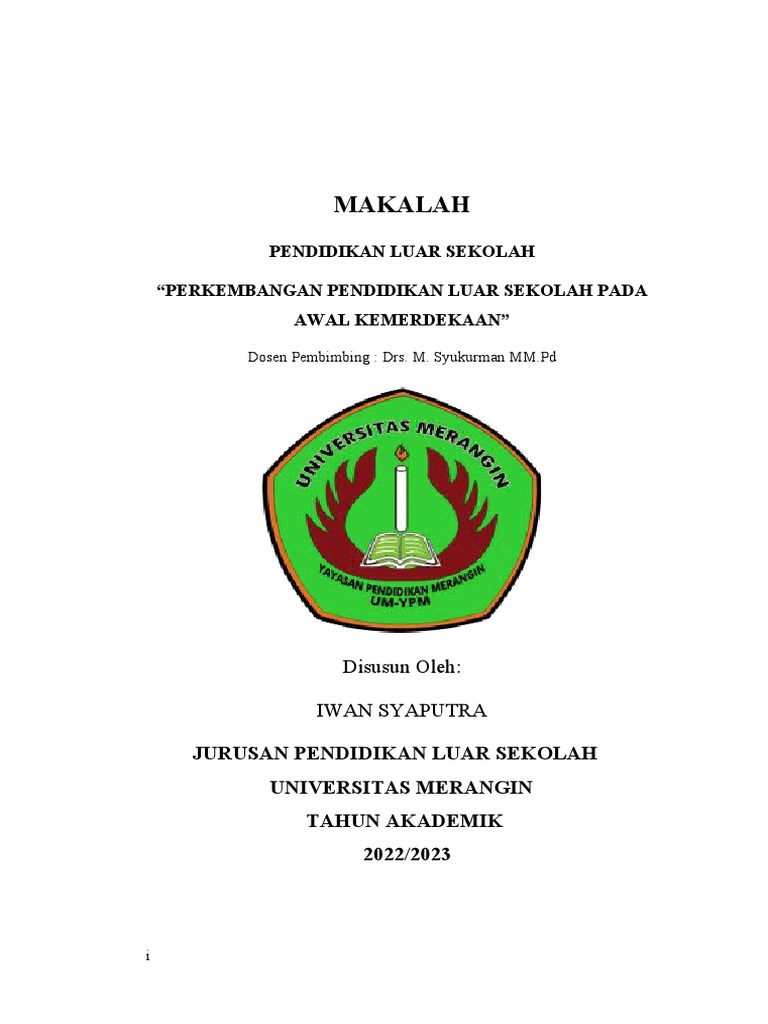 MAKALAH

PENDIDIKAN LUAR SEKOLAH

“PERKEMBANGAN PENDIDIKAN LUAR SEKOLAH PADA AWAL KEMERDEKAAN”

Dosen Pembimbing : Drs. M. Syukurman MM.Pd

UNIVERSITAS MERANGIN

YAYASAN PENDIDIKAN MERANGIN

UM-YPM

Disusun Oleh:

IWAN SYAPUTRA

JURUSAN PENDIDIKAN LUAR SEKOLAH

UNIVERSITAS MERANGIN

TAHUN AKADEMIK

2022/2023

i